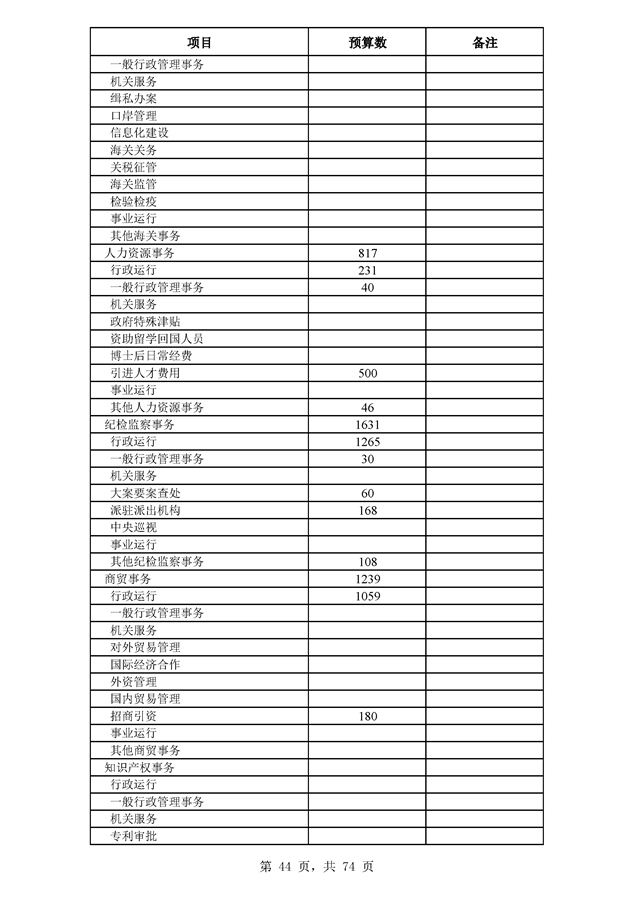 | 项目 | 预算数 | 备注 |
|---|---|---|
| 一般行政管理事务 | | |
| 机关服务 | | |
| 缉私办案 | | |
| 口岸管理 | | |
| 信息化建设 | | |
| 海关关务 | | |
| 关税征管 | | |
| 海关监管 | | |
| 检验检疫 | | |
| 事业运行 | | |
| 其他海关事务 | | |
| 人力资源事务 | 817 | |
| 行政运行 | 231 | |
| 一般行政管理事务 | 40 | |
| 机关服务 | | |
| 政府特殊津贴 | | |
| 资助留学回国人员 | | |
| 博士后日常经费 | | |
| 引进人才费用 | 500 | |
| 事业运行 | | |
| 其他人力资源事务 | 46 | |
| 纪检监察事务 | 1631 | |
| 行政运行 | 1265 | |
| 一般行政管理事务 | 30 | |
| 机关服务 | | |
| 大案要案查处 | 60 | |
| 派驻派出机构 | 168 | |
| 中央巡视 | | |
| 事业运行 | | |
| 其他纪检监察事务 | 108 | |
| 商贸事务 | 1239 | |
| 行政运行 | 1059 | |
| 一般行政管理事务 | | |
| 机关服务 | | |
| 对外贸易管理 | | |
| 国际经济合作 | | |
| 外资管理 | | |
| 国内贸易管理 | | |
| 招商引资 | 180 | |
| 事业运行 | | |
| 其他商贸事务 | | |
| 知识产权事务 | | |
| 行政运行 | | |
| 一般行政管理事务 | | |
| 机关服务 | | |
| 专利审批 | | |

第 44 页，共 74 页